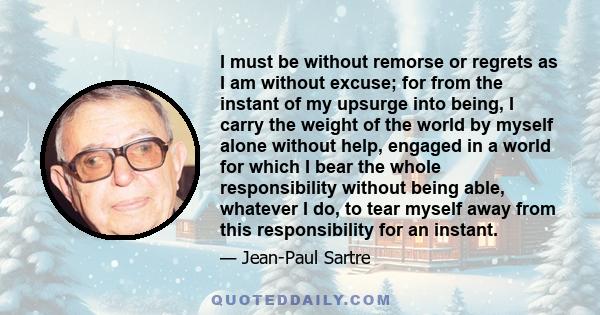 I must be without remorse or regrets as I am without excuse; for from the instant of my upsurge into being, I carry the weight of the world by myself alone without help, engaged in a world for which I bear the whole responsibility without being able, whatever I do, to tear myself away from this responsibility for an instant.

— Jean-Paul Sartre

QUOTEDDAILY.COM